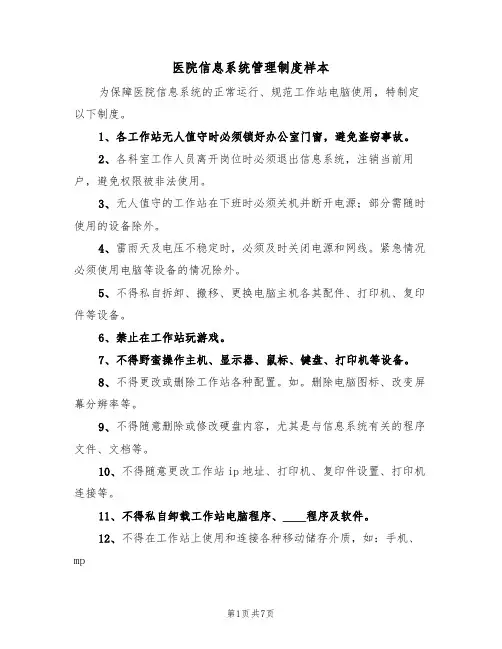 医院信息系统管理制度样本

为保障医院信息系统的正常运行、规范工作站电脑使用，特制定以下制度。

1、各工作站无人值守时必须锁好办公室门窗，避免盗窃事故。

2、各科室工作人员离开岗位时必须退出信息系统，注销当前用户，避免权限被非法使用。

3、无人值守的工作站在下班时必须关机并断开电源；部分需随时使用的设备除外。

4、雷雨天及电压不稳定时，必须及时关闭电源和网线。紧急情况必须使用电脑等设备的情况除外。

5、不得私自拆卸、搬移、更换电脑主机各其配件、打印机、复印件等设备。

6、禁止在工作站玩游戏。

7、不得野蛮操作主机、显示器、鼠标、键盘、打印机等设备。

8、不得更改或删除工作站各种配置。如。删除电脑图标、改变屏幕分辨率等。

9、不得随意删除或修改硬盘内容，尤其是与信息系统有关的程序文件、文档等。

10、不得随意更改工作站 ip 地址、打印机、复印件设置、打印机连接等。

11、不得私自卸载工作站电脑程序、____程序及软件。

12、不得在工作站上使用和连接各种移动储存介质，如：手机、mp

第1页 共7页